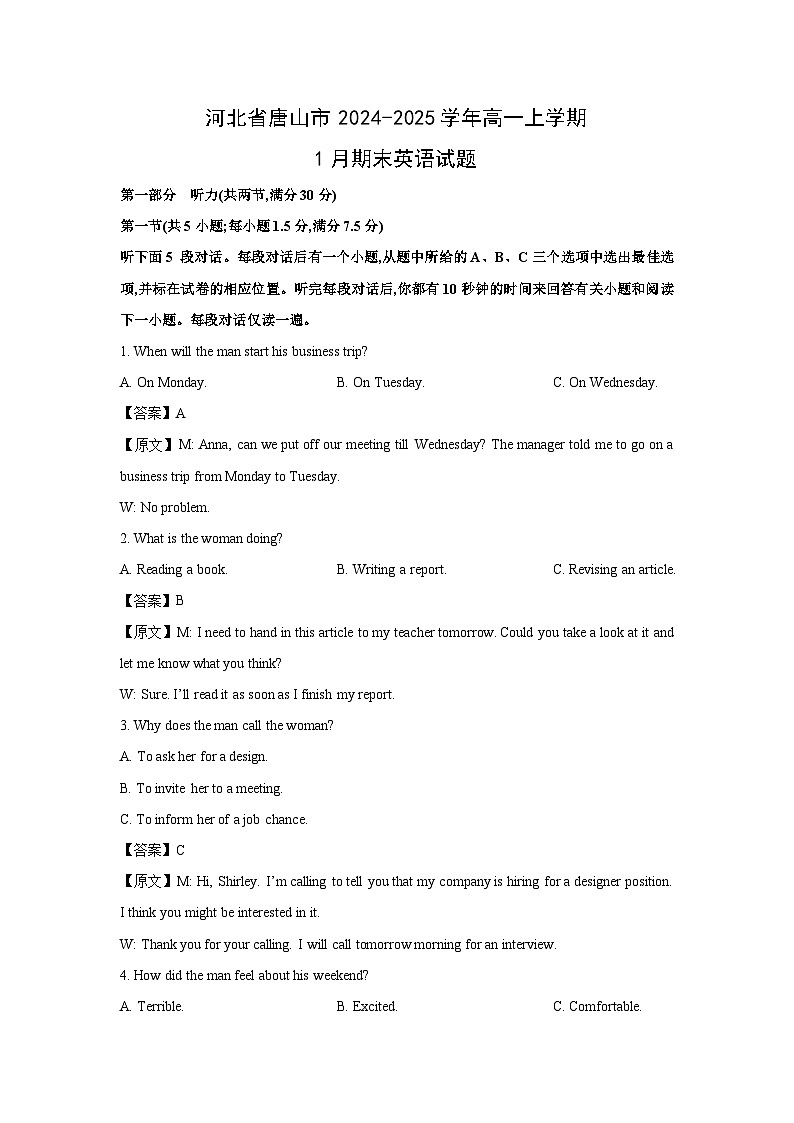 河北省唐山市 2024-2025 学年高一上学期

1 月期末英语试题

第一部分 听力(共两节,满分 30 分)

第一节(共 5 小题;每小题 1.5 分,满分 7.5 分)

听下面 5 段对话。每段对话后有一个小题,从题中所给的 A、B、C 三个选项中选出最佳选项,并标在试卷的相应位置。听完每段对话后,你都有 10 秒钟的时间来回答有关小题和阅读下一小题。每段对话仅读一遍。

1. When will the man start his business trip?

A. On Monday.
B. On Tuesday.
C. On Wednesday.

【答案】A

【原文】M: Anna, can we put off our meeting till Wednesday? The manager told me to go on a business trip from Monday to Tuesday.

W: No problem.

2. What is the woman doing?

A. Reading a book.
B. Writing a report.
C. Revising an article.

【答案】B

【原文】M: I need to hand in this article to my teacher tomorrow. Could you take a look at it and let me know what you think?

W: Sure. I'll read it as soon as I finish my report.

3. Why does the man call the woman?

A. To ask her for a design.

B. To invite her to a meeting.

C. To inform her of a job chance.

【答案】C

【原文】M: Hi, Shirley. I'm calling to tell you that my company is hiring for a designer position. I think you might be interested in it.

W: Thank you for your calling. I will call tomorrow morning for an interview.

4. How did the man feel about his weekend?

A. Terrible.
B. Excited.
C. Comfortable.